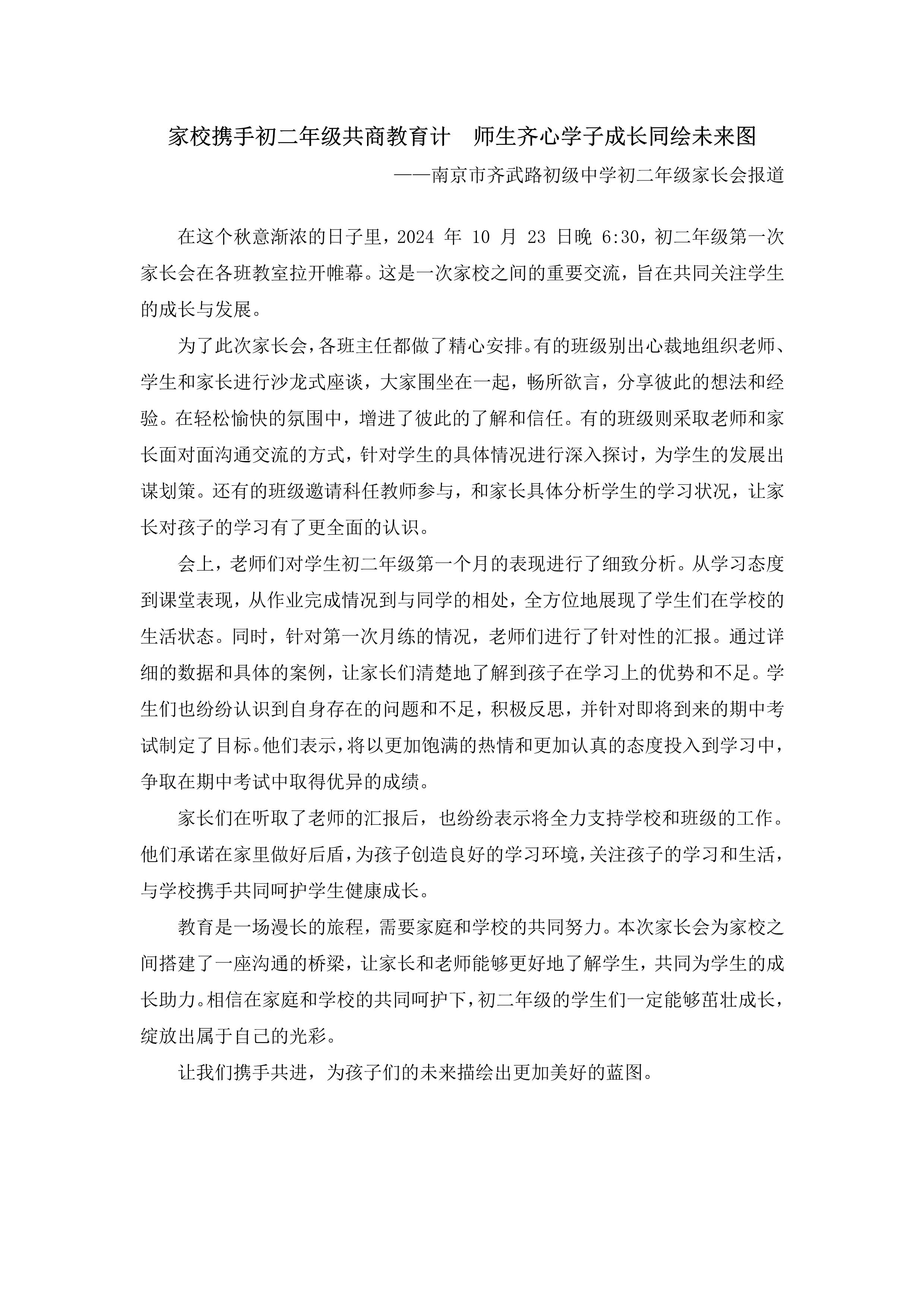 家校携手初二年级共商教育计　师生齐心学子成长同绘未来图

——南京市齐武路初级中学初二年级家长会报道

在这个秋意渐浓的日子里，2024 年 10 月 23 日晚 6:30，初二年级第一次家长会在各班教室拉开帷幕。这是一次家校之间的重要交流，旨在共同关注学生的成长与发展。

为了此次家长会，各班主任都做了精心安排。有的班级别出心裁地组织老师、学生和家长进行沙龙式座谈，大家围坐在一起，畅所欲言，分享彼此的想法和经验。在轻松愉快的氛围中，增进了彼此的了解和信任。有的班级则采取老师和家长面对面沟通交流的方式，针对学生的具体情况进行深入探讨，为学生的发展出谋划策。还有的班级邀请科任教师参与，和家长具体分析学生的学习状况，让家长对孩子的学习有了更全面的认识。

会上，老师们对学生初二年级第一个月的表现进行了细致分析。从学习态度到课堂表现，从作业完成情况到与同学的相处，全方位地展现了学生们在学校的生活状态。同时，针对第一次月练的情况，老师们进行了针对性的汇报。通过详细的数据和具体的案例，让家长们清楚地了解到孩子在学习上的优势和不足。学生们也纷纷认识到自身存在的问题和不足，积极反思，并针对即将到来的期中考试制定了目标。他们表示，将以更加饱满的热情和更加认真的态度投入到学习中，争取在期中考试中取得优异的成绩。

家长们在听取了老师的汇报后，也纷纷表示将全力支持学校和班级的工作。他们承诺在家里做好后盾，为孩子创造良好的学习环境，关注孩子的学习和生活，与学校携手共同呵护学生健康成长。

教育是一场漫长的旅程，需要家庭和学校的共同努力。本次家长会为家校之间搭建了一座沟通的桥梁，让家长和老师能够更好地了解学生，共同为学生的成长助力。相信在家庭和学校的共同呵护下，初二年级的学生们一定能够茁壮成长，绽放出属于自己的光彩。

让我们携手共进，为孩子们的未来描绘出更加美好的蓝图。